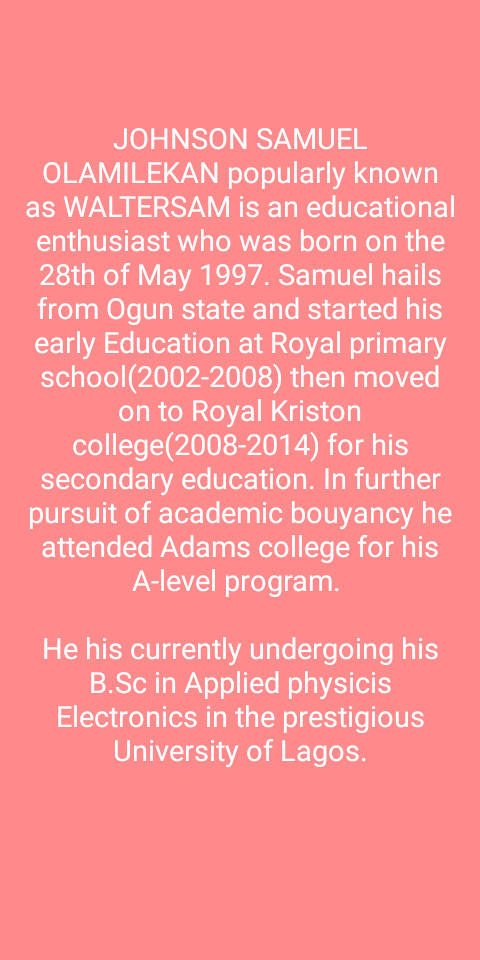 JOHNSON SAMUEL OLAMILEKAN popularly known as WALTERSAM is an educational enthusiast who was born on the 28th of May 1997. Samuel hails from Ogun state and started his early Education at Royal primary school(2002-2008) then moved on to Royal Kriston college(2008-2014) for his secondary education. In further pursuit of academic bouyancy he attended Adams college for his A-level program.

He his currently undergoing his B.Sc in Applied physicis Electronics in the prestigious University of Lagos.